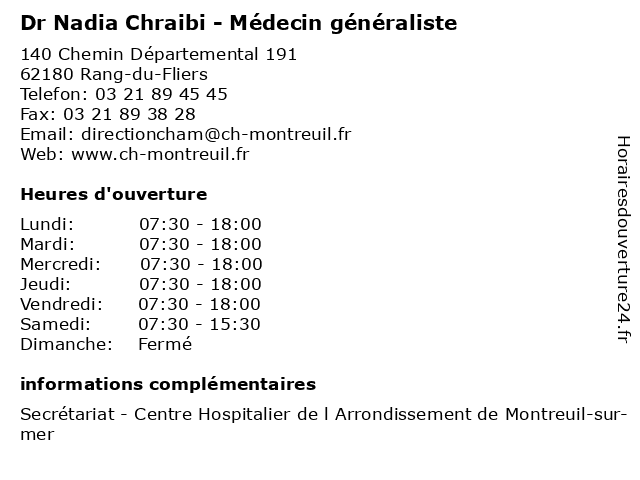 Dr Nadia Chraibi - Médecin généraliste

140 Chemin Départemental 191
62180 Rang-du-Fliers
Telefon: 03 21 89 45 45
Fax: 03 21 89 38 28
Email: directioncham@ch-montreuil.fr
Web: www.ch-montreuil.fr

Heures d'ouverture

| | |
|---|---|
| Lundi: | 07:30 - 18:00 |
| Mardi: | 07:30 - 18:00 |
| Mercredi: | 07:30 - 18:00 |
| Jeudi: | 07:30 - 18:00 |
| Vendredi: | 07:30 - 18:00 |
| Samedi: | 07:30 - 15:30 |
| Dimanche: | Fermé |

informations complémentaires

Secrétariat - Centre Hospitalier de l Arrondissement de Montreuil-sur-mer

Horairesdouverture24.fr